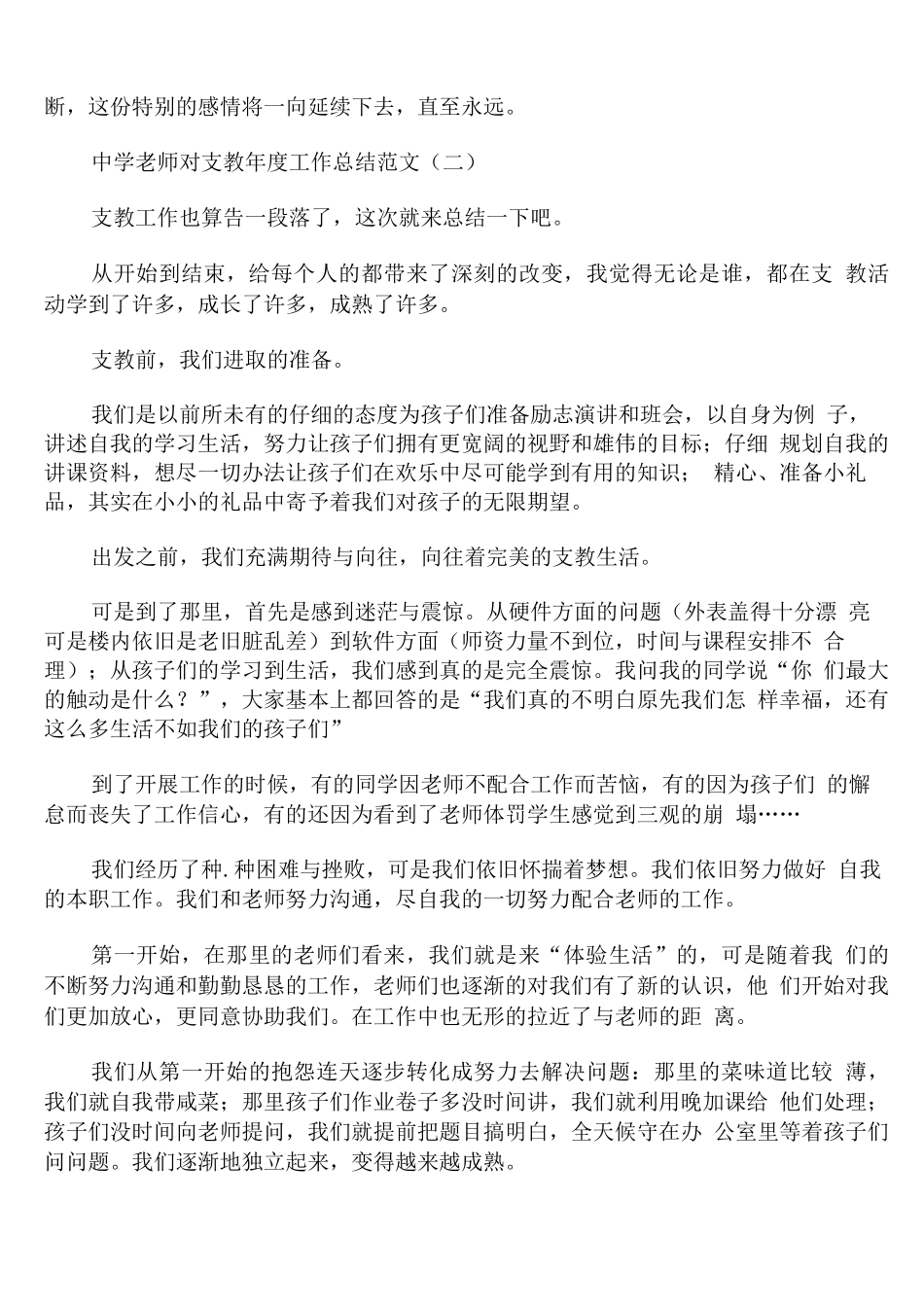 断，这份特别的感情将一向延续下去，直至永远。

中学老师对支教年度工作总结范文（二）

支教工作也算告一段落了，这次就来总结一下吧。

从开始到结束，给每个人的都带来了深刻的改变，我觉得无论是谁，都在支 教活动学到了许多，成长了许多，成熟了许多。

支教前，我们进取的准备。

我们是以前所未有的仔细的态度为孩子们准备励志演讲和班会，以自身为例 子，讲述自我的学习生活，努力让孩子们拥有更宽阔的视野和雄伟的目标；仔细 规划自我的讲课资料，想尽一切办法让孩子们在欢乐中尽可能学到有用的知识； 精心、准备小礼品，其实在小小的礼品中寄予着我们对孩子的无限期望。

出发之前，我们充满期待与向往，向往着完美的支教生活。

可是到了那里，首先是感到迷茫与震惊。从硬件方面的问题（外表盖得十分漂 亮可是楼内依旧是老旧脏乱差）到软件方面（师资力量不到位，时间与课程安排不 合理）；从孩子们的学习到生活，我们感到真的是完全震惊。我问我的同学说“你 们最大的触动是什么？”，大家基本上都回答的是“我们真的不明白原先我们怎 样幸福，还有这么多生活不如我们的孩子们”

到了开展工作的时候，有的同学因老师不配合工作而苦恼，有的因为孩子们 的懈怠而丧失了工作信心，有的还因为看到了老师体罚学生感觉到三观的崩 塌……

我们经历了种.种困难与挫败，可是我们依旧怀揣着梦想。我们依旧努力做好 自我的本职工作。我们和老师努力沟通，尽自我的一切努力配合老师的工作。

第一开始，在那里的老师们看来，我们就是来“体验生活”的，可是随着我 们的不断努力沟通和勤勤恳恳的工作，老师们也逐渐的对我们有了新的认识，他 们开始对我们更加放心，更同意协助我们。在工作中也无形的拉近了与老师的距 离。

我们从第一开始的抱怨连天逐步转化成努力去解决问题：那里的菜味道比较 薄，我们就自我带咸菜；那里孩子们作业卷子多没时间讲，我们就利用晚加课给 他们处理；孩子们没时间向老师提问，我们就提前把题目搞明白，全天候守在办 公室里等着孩子们问问题。我们逐渐地独立起来，变得越来越成熟。